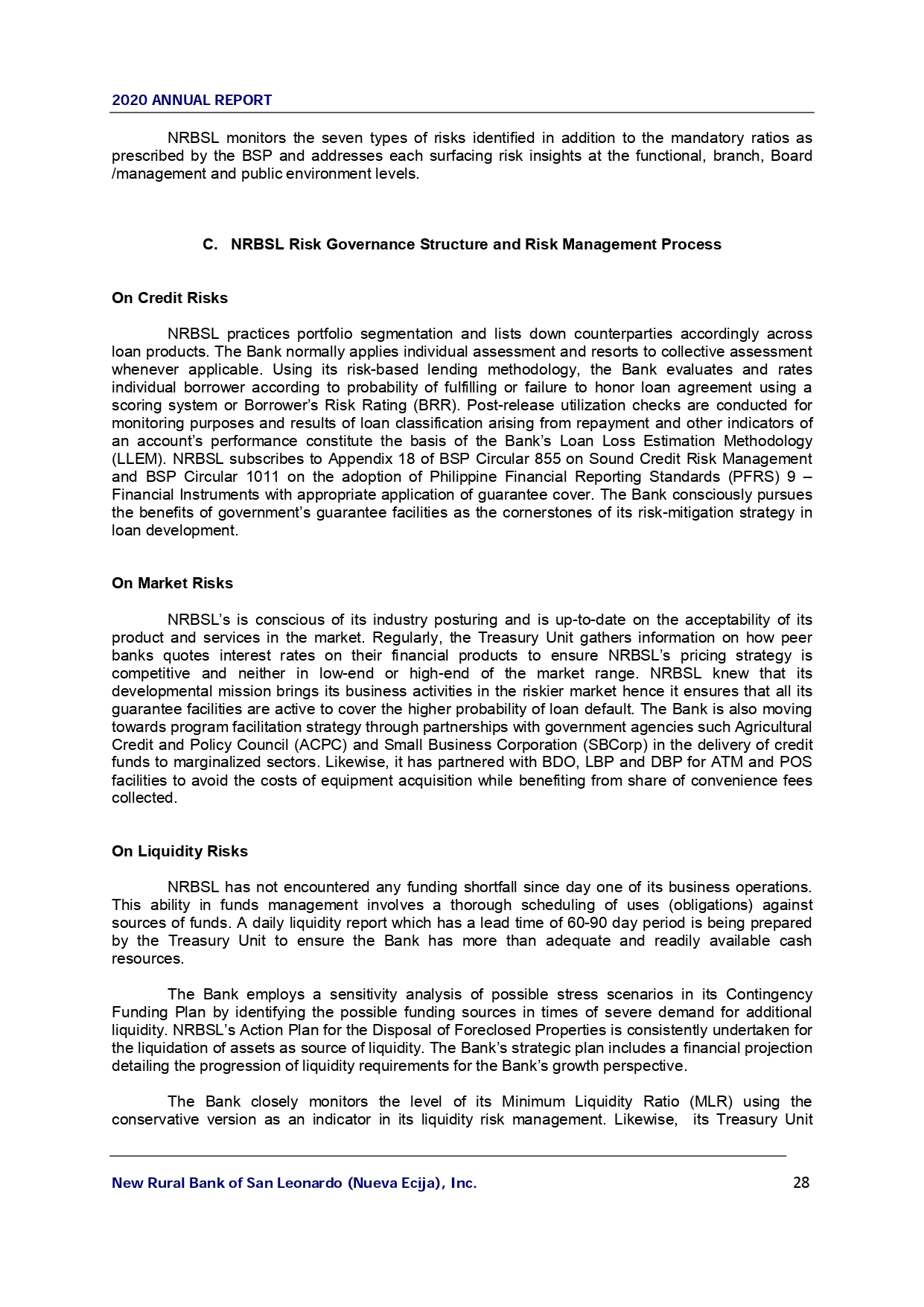 2020 ANNUAL REPORT

NRBSL monitors the seven types of risks identified in addition to the mandatory ratios as prescribed by the BSP and addresses each surfacing risk insights at the functional, branch, Board /management and public environment levels.

C. NRBSL Risk Governance Structure and Risk Management Process

On Credit Risks

NRBSL practices portfolio segmentation and lists down counterparties accordingly across loan products. The Bank normally applies individual assessment and resorts to collective assessment whenever applicable. Using its risk-based lending methodology, the Bank evaluates and rates individual borrower according to probability of fulfilling or failure to honor loan agreement using a scoring system or Borrower's Risk Rating (BRR). Post-release utilization checks are conducted for monitoring purposes and results of loan classification arising from repayment and other indicators of an account's performance constitute the basis of the Bank's Loan Loss Estimation Methodology (LLEM). NRBSL subscribes to Appendix 18 of BSP Circular 855 on Sound Credit Risk Management and BSP Circular 1011 on the adoption of Philippine Financial Reporting Standards (PFRS) 9 – Financial Instruments with appropriate application of guarantee cover. The Bank consciously pursues the benefits of government's guarantee facilities as the cornerstones of its risk-mitigation strategy in loan development.

On Market Risks

NRBSL's is conscious of its industry posturing and is up-to-date on the acceptability of its product and services in the market. Regularly, the Treasury Unit gathers information on how peer banks quotes interest rates on their financial products to ensure NRBSL's pricing strategy is competitive and neither in low-end or high-end of the market range. NRBSL knew that its developmental mission brings its business activities in the riskier market hence it ensures that all its guarantee facilities are active to cover the higher probability of loan default. The Bank is also moving towards program facilitation strategy through partnerships with government agencies such Agricultural Credit and Policy Council (ACPC) and Small Business Corporation (SBCorp) in the delivery of credit funds to marginalized sectors. Likewise, it has partnered with BDO, LBP and DBP for ATM and POS facilities to avoid the costs of equipment acquisition while benefiting from share of convenience fees collected.

On Liquidity Risks

NRBSL has not encountered any funding shortfall since day one of its business operations. This ability in funds management involves a thorough scheduling of uses (obligations) against sources of funds. A daily liquidity report which has a lead time of 60-90 day period is being prepared by the Treasury Unit to ensure the Bank has more than adequate and readily available cash resources.

The Bank employs a sensitivity analysis of possible stress scenarios in its Contingency Funding Plan by identifying the possible funding sources in times of severe demand for additional liquidity. NRBSL's Action Plan for the Disposal of Foreclosed Properties is consistently undertaken for the liquidation of assets as source of liquidity. The Bank's strategic plan includes a financial projection detailing the progression of liquidity requirements for the Bank's growth perspective.

The Bank closely monitors the level of its Minimum Liquidity Ratio (MLR) using the conservative version as an indicator in its liquidity risk management. Likewise, its Treasury Unit

New Rural Bank of San Leonardo (Nueva Ecija), Inc.
28